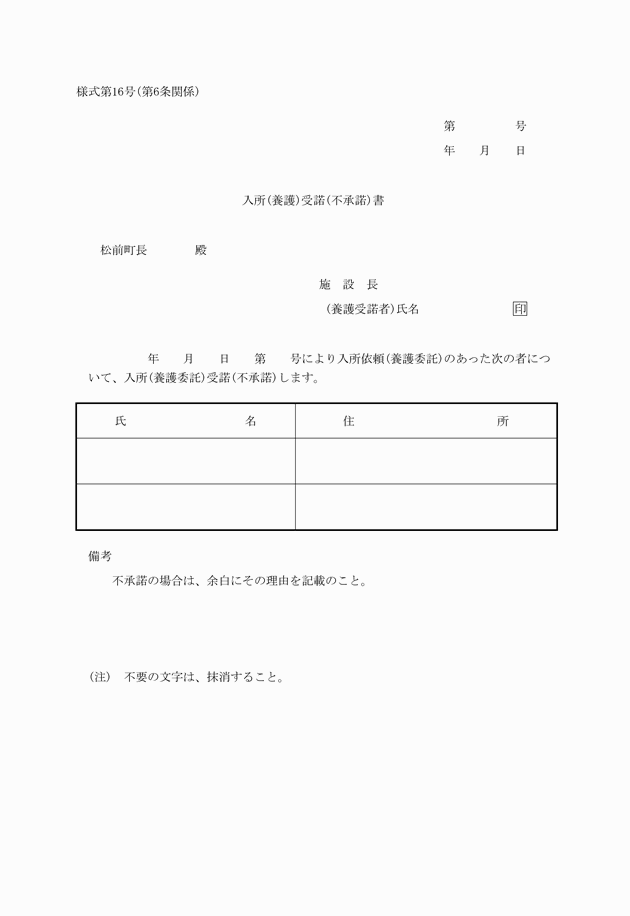 様式第16号(第6条関係)

第　　　号
年　月　日

入所(養護)受諾(不承諾)書

松前町長　　　殿

施　設　長
(養護受諾者)氏名　　　　印

年　月　日　第　号により入所依頼(養護委託)のあった次の者について、入所(養護委託)受諾(不承諾)します。

| 氏　　　　名 | 住　　　　所 |
|---|---|
| | |
| | |

備考
不承諾の場合は、余白にその理由を記載のこと。

(注)　不要の文字は、抹消すること。